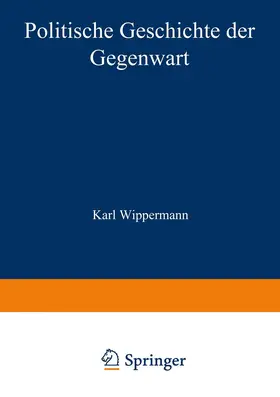 Politische Geschichte der Gegenwart

Karl Wippermann

Springer